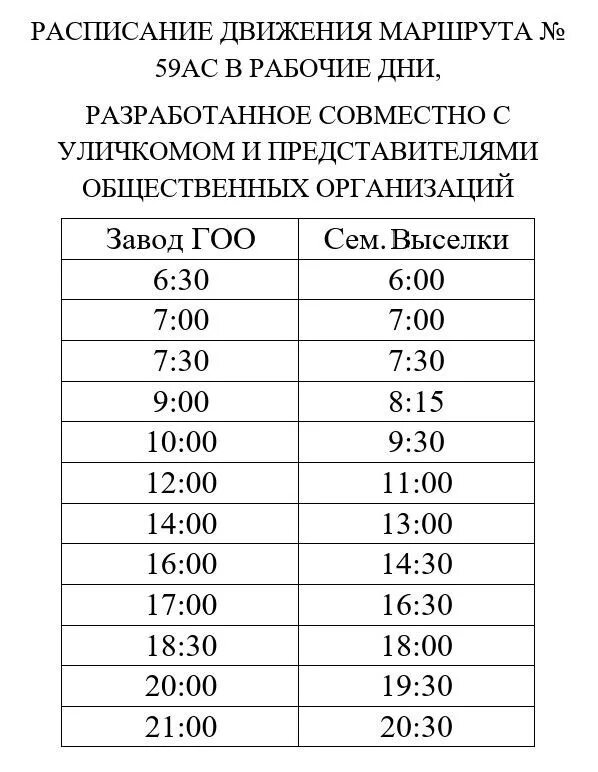 РАСПИСАНИЕ ДВИЖЕНИЯ МАРШРУТА № 59АС В РАБОЧИЕ ДНИ,

РАЗРАБОТАННОЕ СОВМЕСТНО С УЛИЧКОМОМ И ПРЕДСТАВИТЕЛЯМИ ОБЩЕСТВЕННЫХ ОРГАНИЗАЦИЙ

| Завод ГОО | Сем. Выселки |
|---|---|
| 6:30 | 6:00 |
| 7:00 | 7:00 |
| 7:30 | 7:30 |
| 9:00 | 8:15 |
| 10:00 | 9:30 |
| 12:00 | 11:00 |
| 14:00 | 13:00 |
| 16:00 | 14:30 |
| 17:00 | 16:30 |
| 18:30 | 18:00 |
| 20:00 | 19:30 |
| 21:00 | 20:30 |